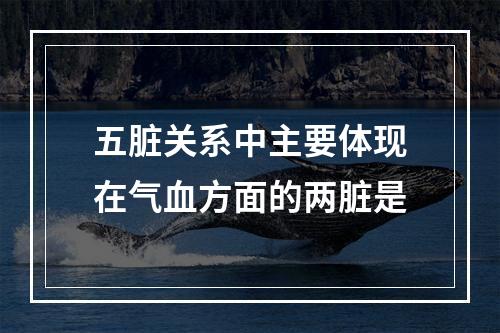 五脏关系中主要体现在气血方面的两脏是